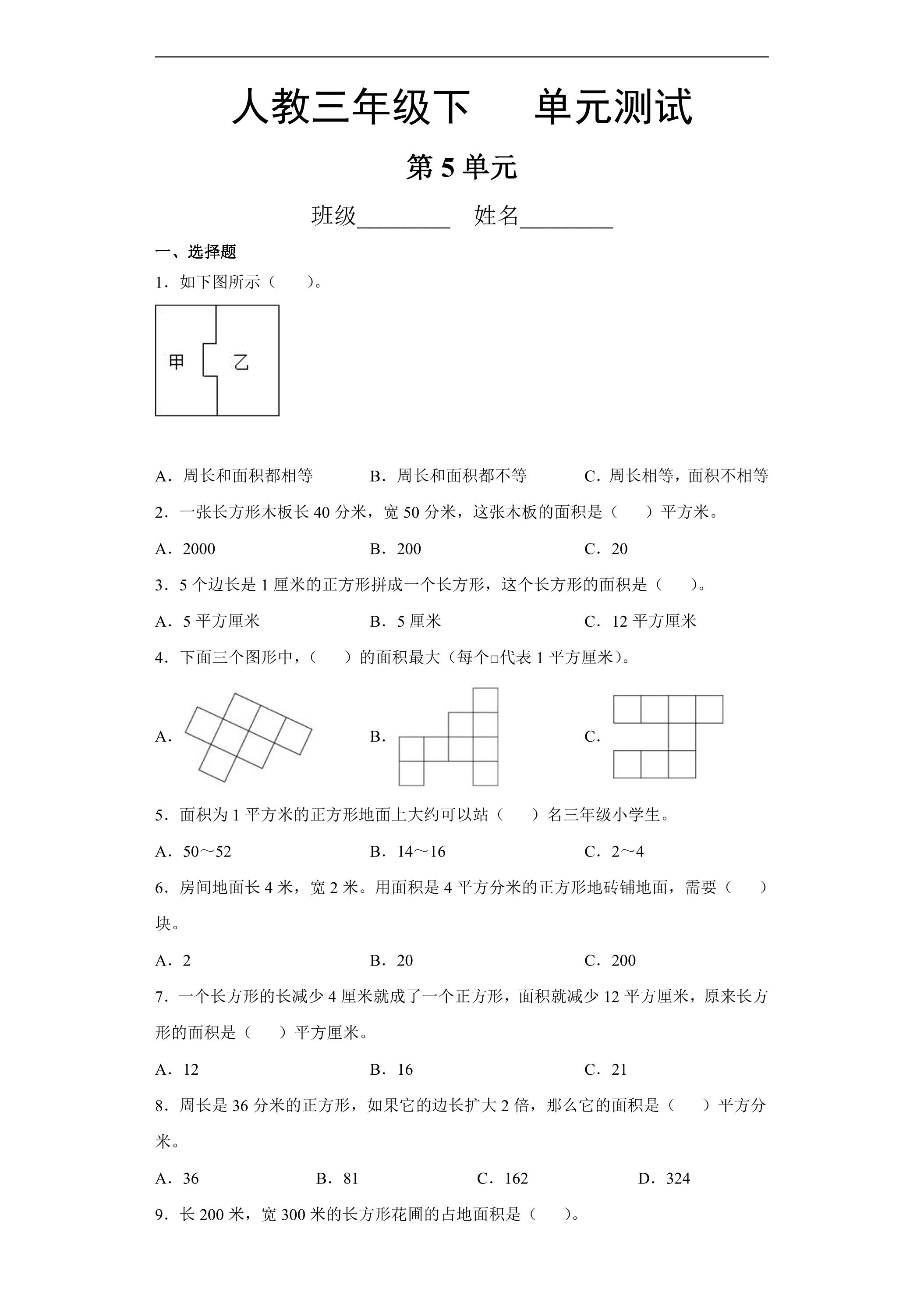 人教三年级下　　单元测试

第 5 单元

班级________　姓名________

一、选择题

1．如下图所示（　　）。

甲　乙

A．周长和面积都相等　　B．周长和面积都不等　　C．周长相等，面积不相等

2．一张长方形木板长 40 分米，宽 50 分米，这张木板的面积是（　　）平方米。

A．2000　　B．200　　C．20

3．5 个边长是 1 厘米的正方形拼成一个长方形，这个长方形的面积是（　　）。

A．5 平方厘米　　B．5 厘米　　C．12 平方厘米

4．下面三个图形中，（　　）的面积最大（每个□代表 1 平方厘米）。

A．　　B．　　C．

5．面积为 1 平方米的正方形地面上大约可以站（　　）名三年级小学生。

A．50～52　　B．14～16　　C．2～4

6．房间地面长 4 米，宽 2 米。用面积是 4 平方分米的正方形地砖铺地面，需要（　　）块。

A．2　　B．20　　C．200

7．一个长方形的长减少 4 厘米就成了一个正方形，面积就减少 12 平方厘米，原来长方形的面积是（　　）平方厘米。

A．12　　B．16　　C．21

8．周长是 36 分米的正方形，如果它的边长扩大 2 倍，那么它的面积是（　　）平方分米。

A．36　　B．81　　C．162　　D．324

9．长 200 米，宽 300 米的长方形花圃的占地面积是（　　）。